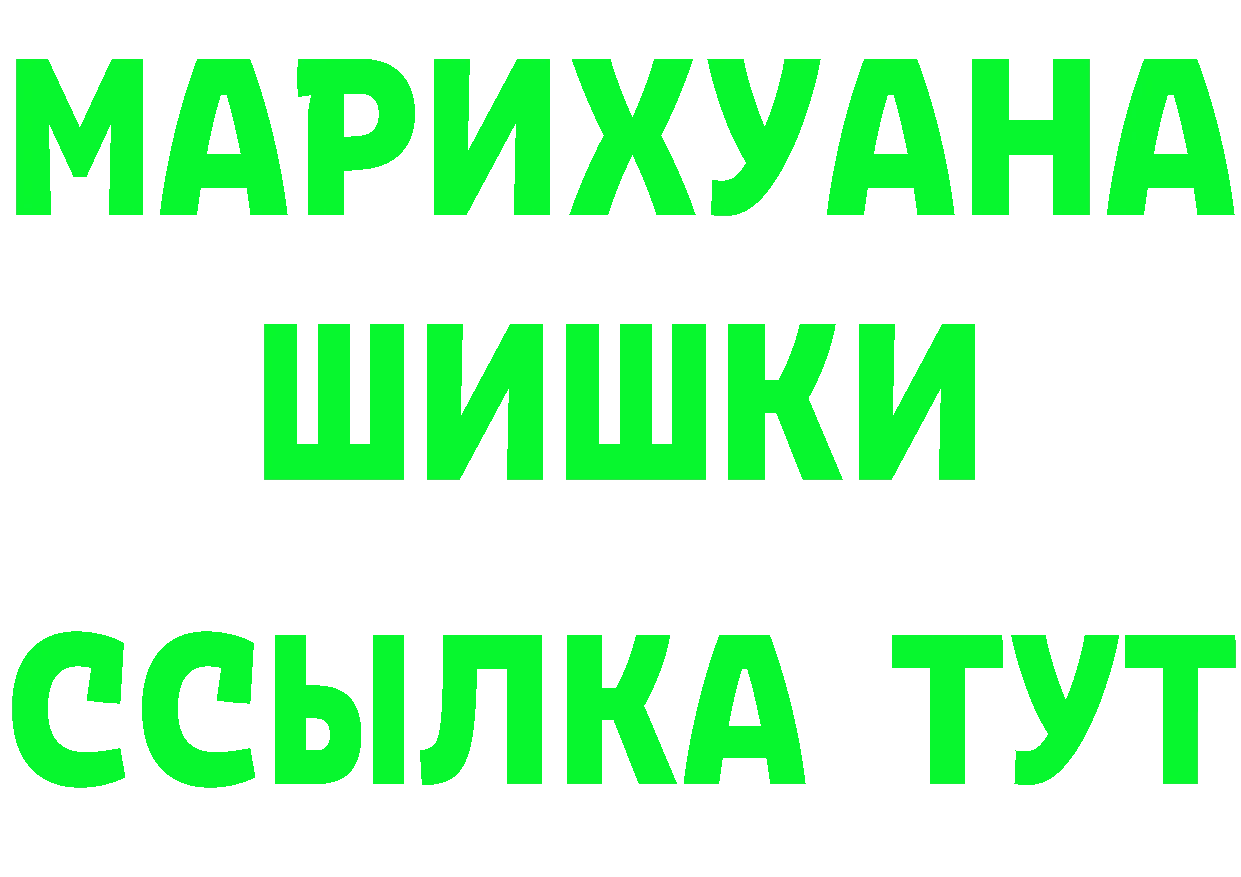 МАРИХУАНА
ШИШКИ
ССЫЛКА ТУТ